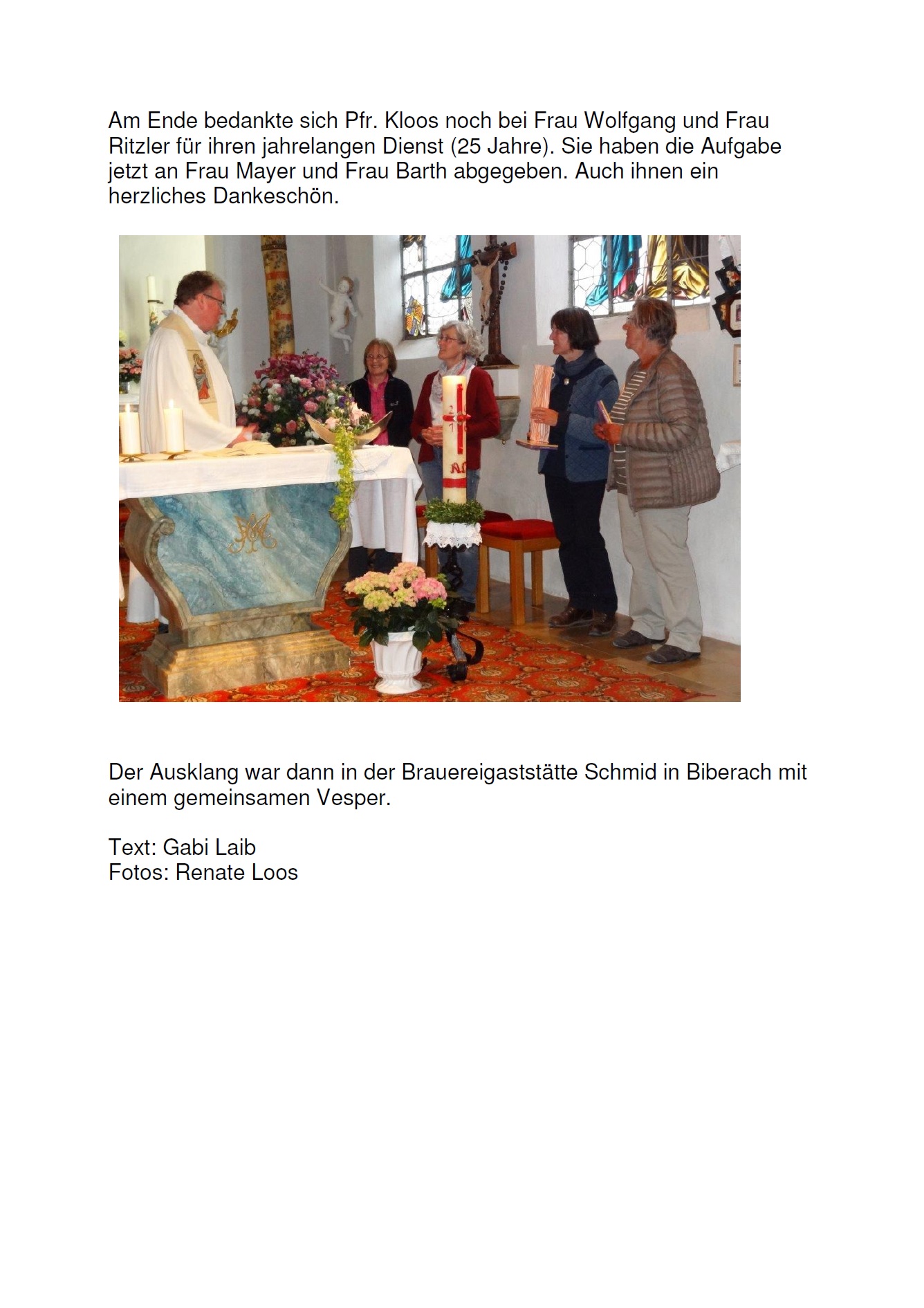 Am Ende bedankte sich Pfr. Kloos noch bei Frau Wolfgang und Frau Ritzler für ihren jahrelangen Dienst (25 Jahre). Sie haben die Aufgabe jetzt an Frau Mayer und Frau Barth abgegeben. Auch ihnen ein herzliches Dankeschön.

Der Ausklang war dann in der Brauereigaststätte Schmid in Biberach mit einem gemeinsamen Vesper.

Text: Gabi Laib
Fotos: Renate Loos